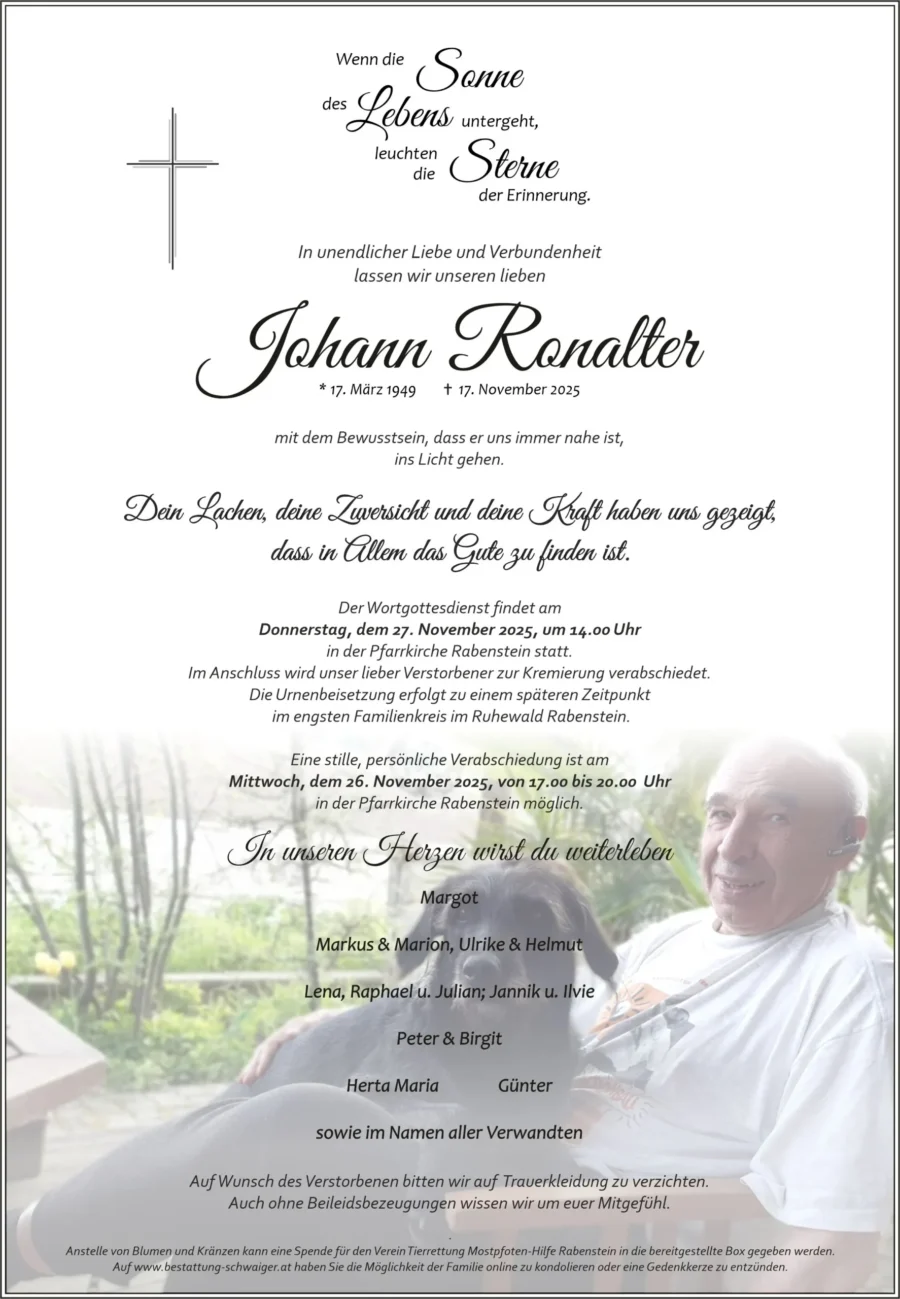 Wenn die Sonne
des Lebens untergeht,
leuchten die Sterne
der Erinnerung.

In unendlicher Liebe und Verbundenheit
lassen wir unseren lieben

Johann Ronalter

* 17. März 1949 † 17. November 2025

mit dem Bewusstsein, dass er uns immer nahe ist, ins Licht gehen.

Dein Lachen, deine Zuversicht und deine Kraft haben uns gezeigt, dass in Allem das Gute zu finden ist.

Der Wortgottesdienst findet am
Donnerstag, dem 27. November 2025, um 14.00 Uhr
in der Pfarrkirche Rabenstein statt.
Im Anschluss wird unser lieber Verstorbener zur Kremierung verabschiedet.
Die Urnenbeisetzung erfolgt zu einem späteren Zeitpunkt
im engsten Familienkreis im Ruhewald Rabenstein.

Eine stille, persönliche Verabschiedung ist am
Mittwoch, dem 26. November 2025, von 17.00 bis 20.00 Uhr
in der Pfarrkirche Rabenstein möglich.

In unseren Herzen wirst du weiterleben

Margot

Markus & Marion, Ulrike & Helmut

Lena, Raphael u. Julian; Jannik u. Ilvie

Peter & Birgit

Herta Maria Günter

sowie im Namen aller Verwandten

Auf Wunsch des Verstorbenen bitten wir auf Trauerkleidung zu verzichten.
Auch ohne Beileidsbezeugungen wissen wir um euer Mitgefühl.

Anstelle von Blumen und Kränzen kann eine Spende für den Verein Tierrettung Mostpfoten-Hilfe Rabenstein in die bereitgestellte Box gegeben werden.
Auf www.bestattung-schwaiger.at haben Sie die Möglichkeit der Familie online zu kondolieren oder eine Gedenkkerze zu entzünden.